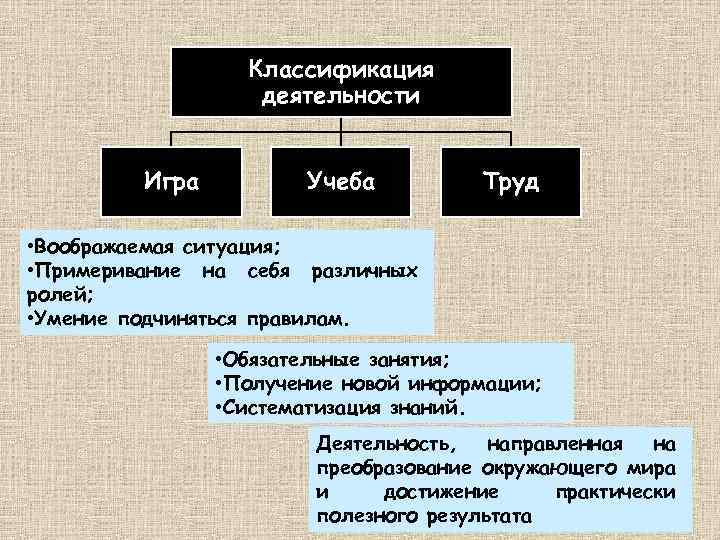 Классификация деятельности

Игра

Учеба

Труд

•Воображаемая ситуация;
•Примеривание на себя различных ролей;
•Умение подчиняться правилам.

•Обязательные занятия;
•Получение новой информации;
•Систематизация знаний.

Деятельность, направленная на преобразование окружающего мира и достижение практически полезного результата